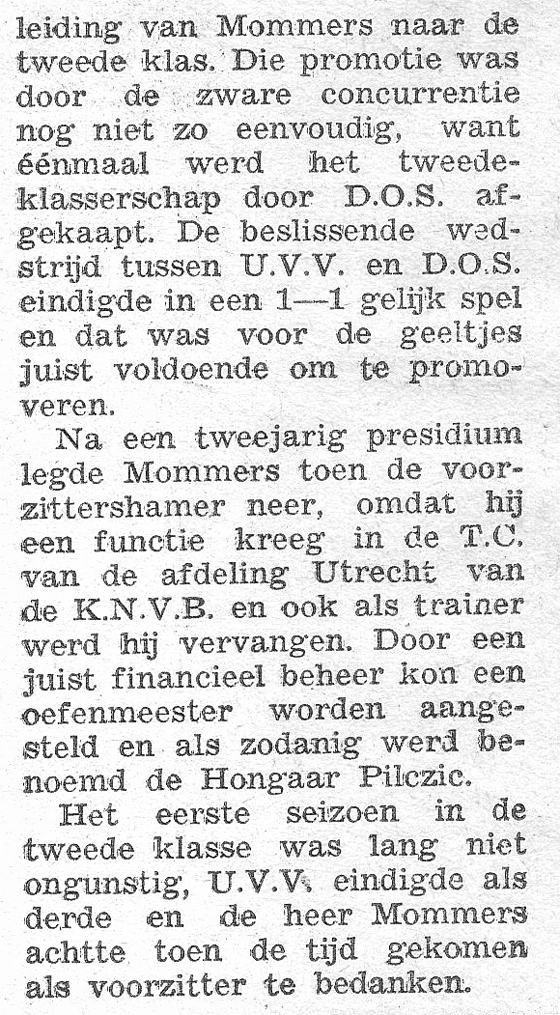 leiding van Mommers naar de tweede klas. Die promotie was door de zware concurrentie nog niet zo eenvoudig, want éénmaal werd het tweedeklasserschap door D.O.S. afgekaapt. De beslissende wedstrijd tussen U.V.V. en D.O.S. eindigde in een 1—1 gelijk spel en dat was voor de geeltjes juist voldoende om te promoveren.

Na een tweejarig presidium legde Mommers toen de voorzittershamer neer, omdat hij een functie kreeg in de T.C. van de afdeling Utrecht van de K.N.V.B. en ook als trainer werd hij vervangen. Door een juist financieel beheer kon een oefenmeester worden aangesteld en als zodanig werd benoemd de Hongaar Pilczic.

Het eerste seizoen in de tweede klasse was lang niet ongunstig, U.V.V. eindigde als derde en de heer Mommers achtte toen de tijd gekomen als voorzitter te bedanken.